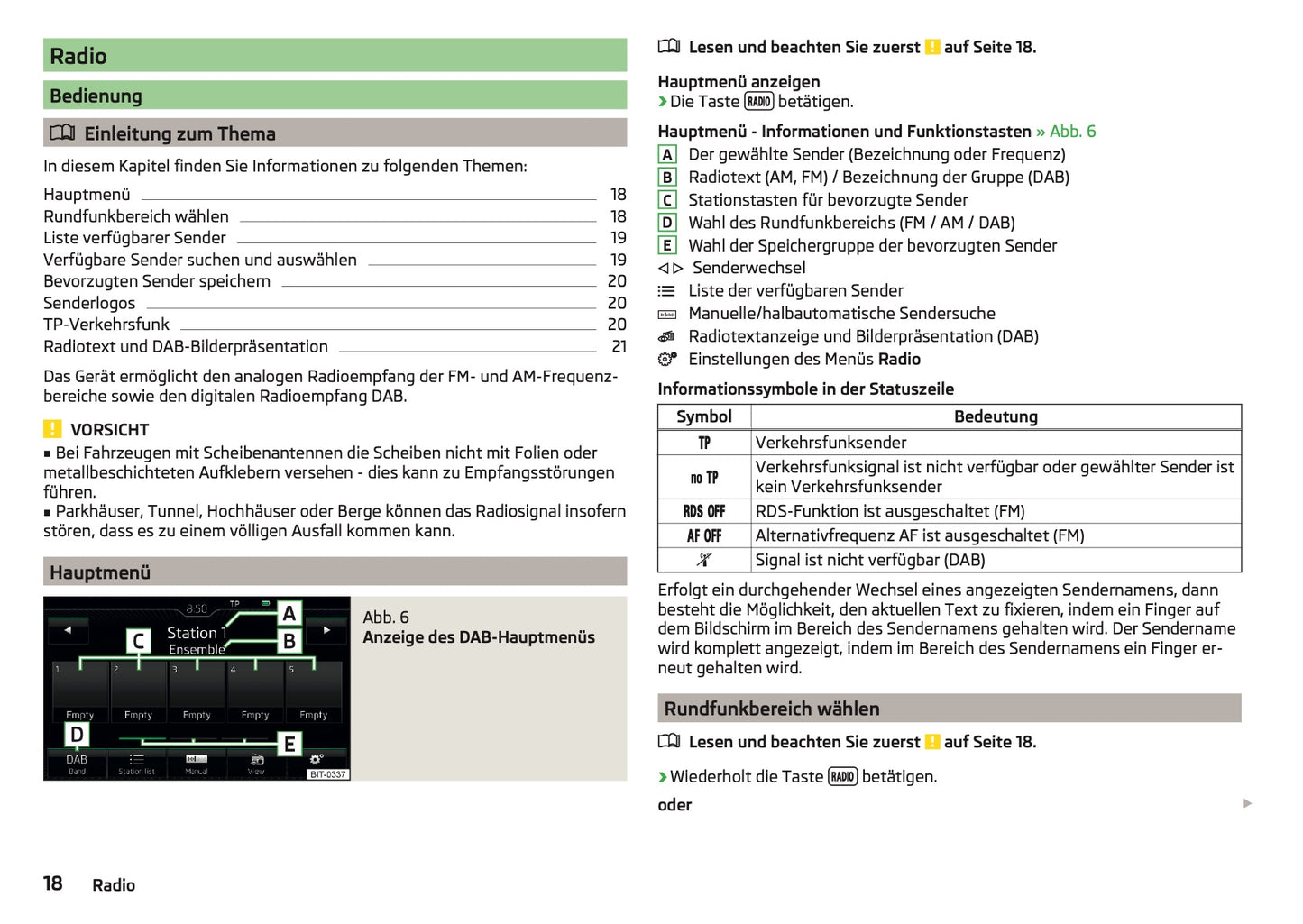 Radio

Bedienung

Einleitung zum Thema

In diesem Kapitel finden Sie Informationen zu folgenden Themen:

Hauptmenü 18
Rundfunkbereich wählen 18
Liste verfügbarer Sender 19
Verfügbare Sender suchen und auswählen 19
Bevorzugten Sender speichern 20
Senderlogos 20
TP-Verkehrsfunk 20
Radiotext und DAB-Bilderpräsentation 21

Das Gerät ermöglicht den analogen Radioempfang der FM- und AM-Frequenzbereiche sowie den digitalen Radioempfang DAB.

! VORSICHT
■ Bei Fahrzeugen mit Scheibenantennen die Scheiben nicht mit Folien oder metallbeschichteten Aufklebern versehen - dies kann zu Empfangsstörungen führen.
■ Parkhäuser, Tunnel, Hochhäuser oder Berge können das Radiosignal insofern stören, dass es zu einem völligen Ausfall kommen kann.

Hauptmenü

8:50 TP
A
Station 1
Ensemble
B
C
1 2 3 4 5
Empty Empty Empty Empty Empty
D
E
DAB Band
Station list
Manual
View
BIT-0337

Abb. 6
Anzeige des DAB-Hauptmenüs

Lesen und beachten Sie zuerst ! auf Seite 18.

Hauptmenü anzeigen
› Die Taste RADIO betätigen.

Hauptmenü - Informationen und Funktionstasten » Abb. 6
A Der gewählte Sender (Bezeichnung oder Frequenz)
B Radiotext (AM, FM) / Bezeichnung der Gruppe (DAB)
C Stationstasten für bevorzugte Sender
D Wahl des Rundfunkbereichs (FM / AM / DAB)
E Wahl der Speichergruppe der bevorzugten Sender
◁ ▷ Senderwechsel
Liste der verfügbaren Sender
Manuelle/halbautomatische Sendersuche
Radiotextanzeige und Bilderpräsentation (DAB)
Einstellungen des Menüs Radio

Informationssymbole in der Statuszeile

| Symbol | Bedeutung |
|---|---|
| TP | Verkehrsfunksender |
| no TP | Verkehrsfunksignal ist nicht verfügbar oder gewählter Sender ist kein Verkehrsfunksender |
| RDS OFF | RDS-Funktion ist ausgeschaltet (FM) |
| AF OFF | Alternativfrequenz AF ist ausgeschaltet (FM) |
|  | Signal ist nicht verfügbar (DAB) |

Erfolgt ein durchgehender Wechsel eines angezeigten Sendernamens, dann besteht die Möglichkeit, den aktuellen Text zu fixieren, indem ein Finger auf dem Bildschirm im Bereich des Sendernamens gehalten wird. Der Sendername wird komplett angezeigt, indem im Bereich des Sendernamens ein Finger erneut gehalten wird.

Rundfunkbereich wählen

Lesen und beachten Sie zuerst ! auf Seite 18.

› Wiederholt die Taste RADIO betätigen.

oder

18 Radio